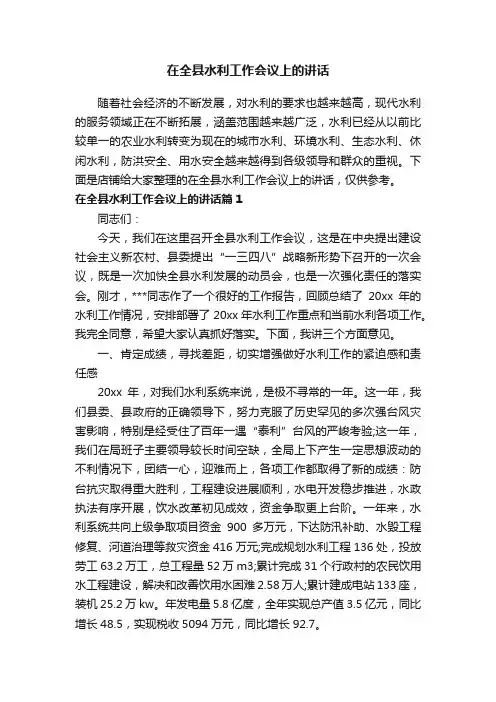 在全县水利工作会议上的讲话

随着社会经济的不断发展，对水利的要求也越来越高，现代水利的服务领域正在不断拓展，涵盖范围越来越广泛，水利已经从以前比较单一的农业水利转变为现在的城市水利、环境水利、生态水利、休闲水利，防洪安全、用水安全越来越得到各级领导和群众的重视。下面是店铺给大家整理的在全县水利工作会议上的讲话，仅供参考。

在全县水利工作会议上的讲话篇1

同志们：

今天，我们在这里召开全县水利工作会议，这是在中央提出建设社会主义新农村、县委提出“一三四八”战略新形势下召开的一次会议，既是一次加快全县水利发展的动员会，也是一次强化责任的落实会。刚才，***同志作了一个很好的工作报告，回顾总结了 20xx 年的水利工作情况，安排部署了 20xx 年水利工作重点和当前水利各项工作。我完全同意，希望大家认真抓好落实。下面，我讲三个方面意见。

一、肯定成绩，寻找差距，切实增强做好水利工作的紧迫感和责任感

20xx 年，对我们水利系统来说，是极不寻常的一年。这一年，我们县委、县政府的正确领导下，努力克服了历史罕见的多次强台风灾害影响，特别是经受住了百年一遇“泰利”台风的严峻考验;这一年，我们在局班子主要领导较长时间空缺，全局上下产生一定思想波动的不利情况下，团结一心，迎难而上，各项工作都取得了新的成绩：防台抗灾取得重大胜利，工程建设进展顺利，水电开发稳步推进，水政执法有序开展，饮水改革初见成效，资金争取更上台阶。一年来，水利系统共向上级争取项目资金 900 多万元，下达防汛补助、水毁工程修复、河道治理等救灾资金 416 万元;完成规划水利工程 136 处，投放劳工 63.2 万工，总工程量 52 万 m3;累计完成 31 个行政村的农民饮用水工程建设，解决和改善饮用水困难 2.58 万人;累计建成电站 133 座，装机 25.2 万 kw。年发电量 5.8 亿度，全年实现总产值 3.5 亿元，同比增长 48.5，实现税收 5094 万元，同比增长 92.7。